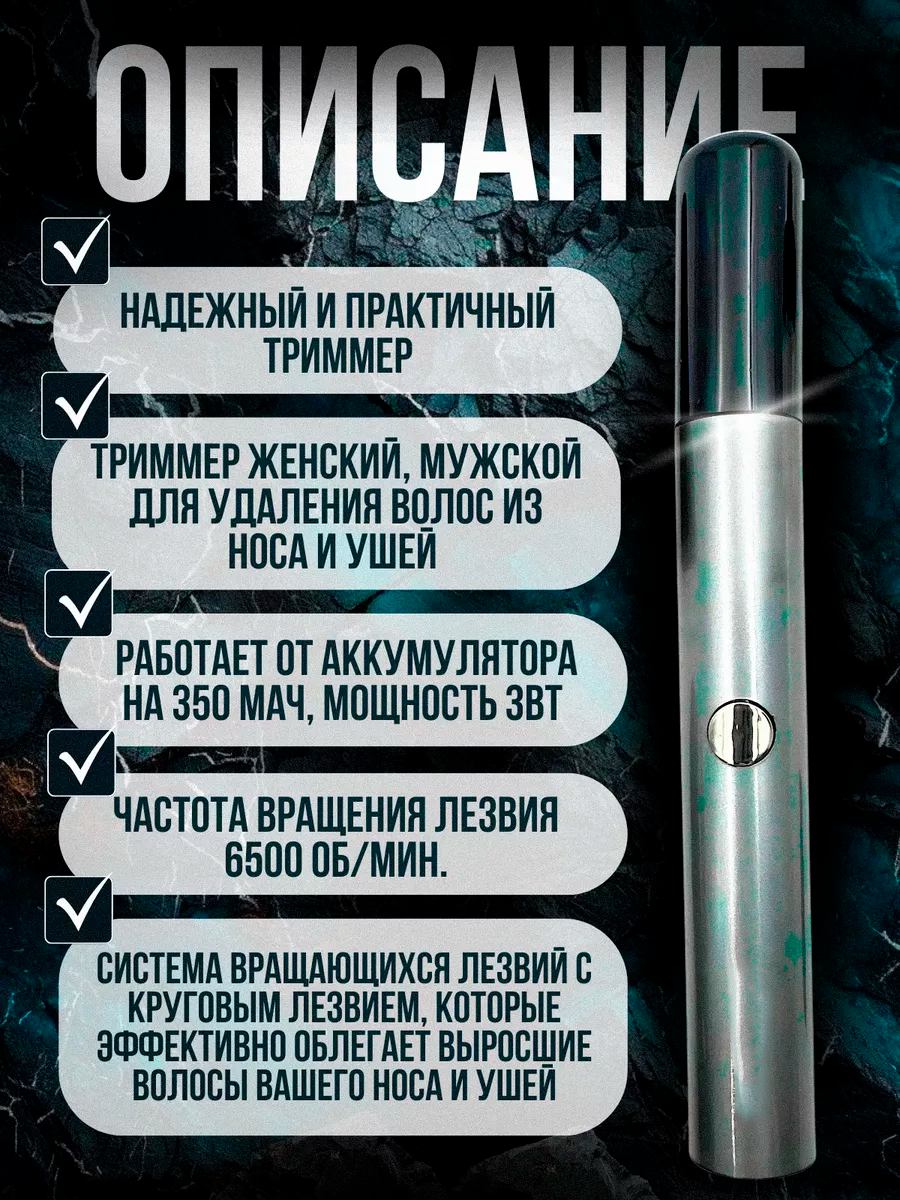 ОПИСАНИЕ

☑ НАДЕЖНЫЙ И ПРАКТИЧНЫЙ ТРИММЕР

☑ ТРИММЕР ЖЕНСКИЙ, МУЖСКОЙ ДЛЯ УДАЛЕНИЯ ВОЛОС ИЗ НОСА И УШЕЙ

☑ РАБОТАЕТ ОТ АККУМУЛЯТОРА НА 350 МАЧ, МОЩНОСТЬ 3ВТ

☑ ЧАСТОТА ВРАЩЕНИЯ ЛЕЗВИЯ 6500 ОБ/МИН.

☑ СИСТЕМА ВРАЩАЮЩИХСЯ ЛЕЗВИЙ С КРУГОВЫМ ЛЕЗВИЕМ, КОТОРЫЕ ЭФФЕКТИВНО ОБЛЕГАЕТ ВЫРОСШИЕ ВОЛОСЫ ВАШЕГО НОСА И УШЕЙ